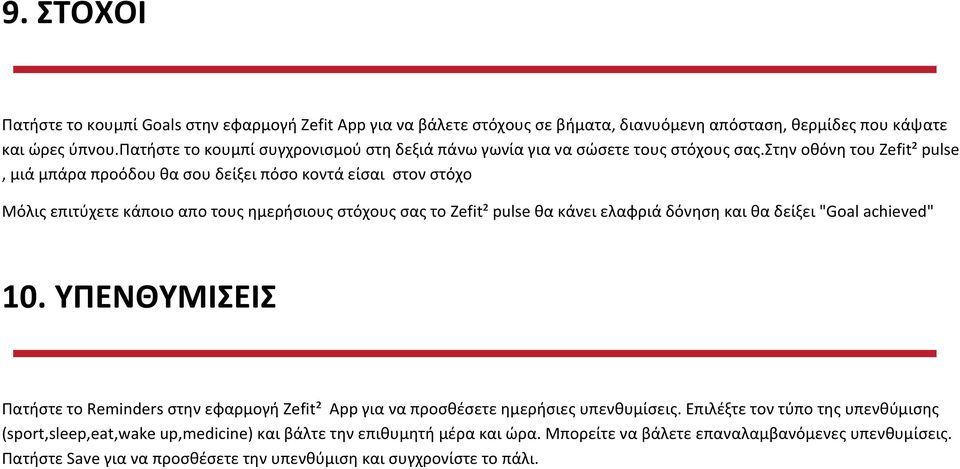 9. ΣΤΟΧΟΙ

Πατήστε το κουμπί Goals στην εφαρμογή Zefit App για να βάλετε στόχους σε βήματα, διανυόμενη απόσταση, θερμίδες που κάψατε και ώρες ύπνου.Πατήστε το κουμπί συγχρονισμού στη δεξιά πάνω γωνία για να σώσετε τους στόχους σας.Στην οθόνη του Zefit² pulse , μιά μπάρα προόδου θα σου δείξει πόσο κοντά είσαι στον στόχο

Μόλις επιτύχετε κάποιο απο τους ημερήσιους στόχους σας το Zefit² pulse θα κάνει ελαφριά δόνηση και θα δείξει "Goal achieved"

10. ΥΠΕΝΘΥΜΙΣΕΙΣ

Πατήστε το Reminders στην εφαρμογή Zefit² App για να προσθέσετε ημερήσιες υπενθυμίσεις. Επιλέξτε τον τύπο της υπενθύμισης (sport,sleep,eat,wake up,medicine) και βάλτε την επιθυμητή μέρα και ώρα. Μπορείτε να βάλετε επαναλαμβανόμενες υπενθυμίσεις. Πατήστε Save για να προσθέσετε την υπενθύμιση και συγχρονίστε το πάλι.